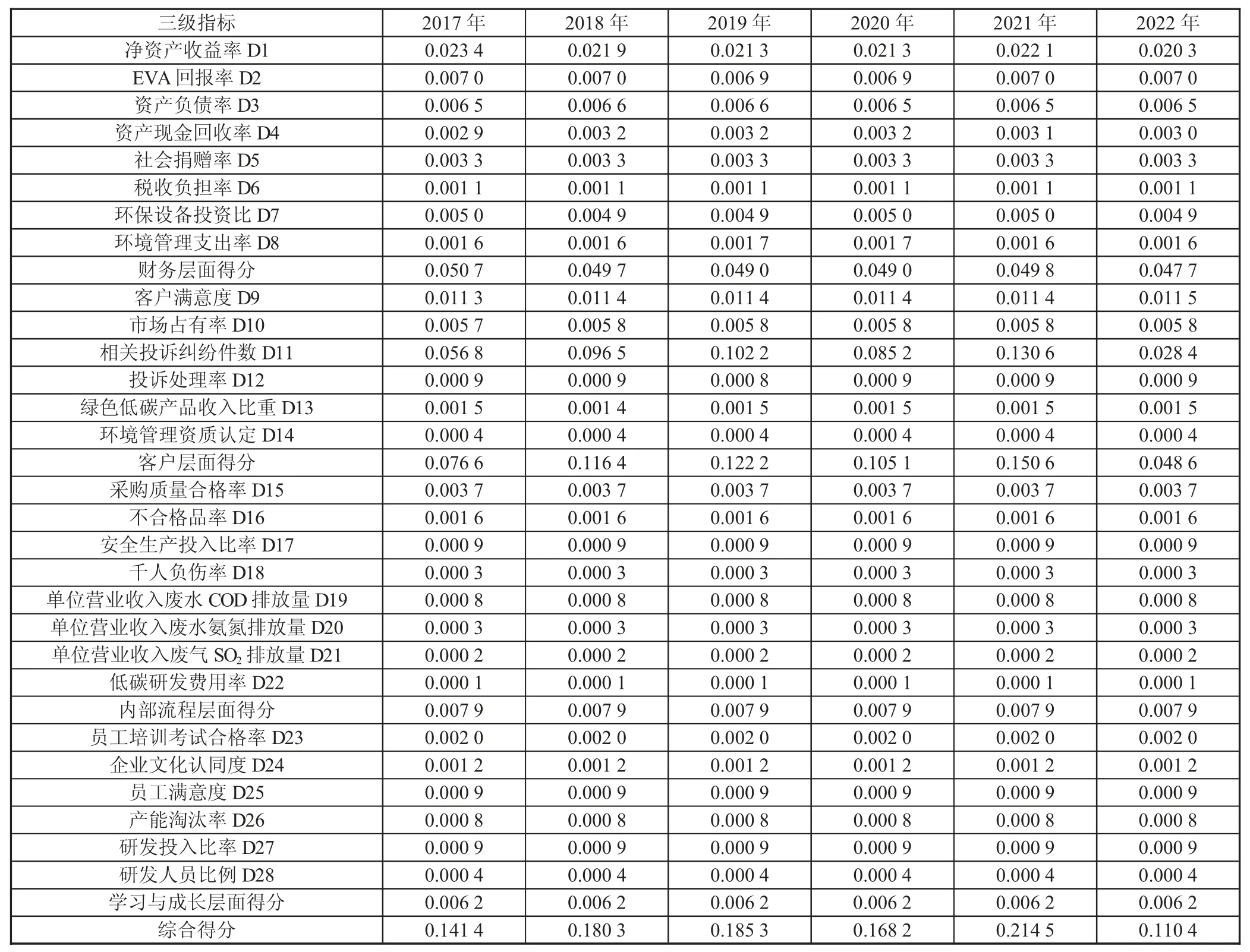 | 三级指标 | 2017 年 | 2018 年 | 2019 年 | 2020 年 | 2021 年 | 2022 年 |
|---|---|---|---|---|---|---|
| 净资产收益率 D1 | 0.023 4 | 0.021 9 | 0.021 3 | 0.021 3 | 0.022 1 | 0.020 3 |
| EVA 回报率 D2 | 0.007 0 | 0.007 0 | 0.006 9 | 0.006 9 | 0.007 0 | 0.007 0 |
| 资产负债率 D3 | 0.006 5 | 0.006 6 | 0.006 6 | 0.006 5 | 0.006 5 | 0.006 5 |
| 资产现金回收率 D4 | 0.002 9 | 0.003 2 | 0.003 2 | 0.003 2 | 0.003 1 | 0.003 0 |
| 社会捐赠率 D5 | 0.003 3 | 0.003 3 | 0.003 3 | 0.003 3 | 0.003 3 | 0.003 3 |
| 税收负担率 D6 | 0.001 1 | 0.001 1 | 0.001 1 | 0.001 1 | 0.001 1 | 0.001 1 |
| 环保设备投资比 D7 | 0.005 0 | 0.004 9 | 0.004 9 | 0.005 0 | 0.005 0 | 0.004 9 |
| 环境管理支出率 D8 | 0.001 6 | 0.001 6 | 0.001 7 | 0.001 7 | 0.001 6 | 0.001 6 |
| 财务层面得分 | 0.050 7 | 0.049 7 | 0.049 0 | 0.049 0 | 0.049 8 | 0.047 7 |
| 客户满意度 D9 | 0.011 3 | 0.011 4 | 0.011 4 | 0.011 4 | 0.011 4 | 0.011 5 |
| 市场占有率 D10 | 0.005 7 | 0.005 8 | 0.005 8 | 0.005 8 | 0.005 8 | 0.005 8 |
| 相关投诉纠纷件数 D11 | 0.056 8 | 0.096 5 | 0.102 2 | 0.085 2 | 0.130 6 | 0.028 4 |
| 投诉处理率 D12 | 0.000 9 | 0.000 9 | 0.000 8 | 0.000 9 | 0.000 9 | 0.000 9 |
| 绿色低碳产品收入比重 D13 | 0.001 5 | 0.001 4 | 0.001 5 | 0.001 5 | 0.001 5 | 0.001 5 |
| 环境管理资质认定 D14 | 0.000 4 | 0.000 4 | 0.000 4 | 0.000 4 | 0.000 4 | 0.000 4 |
| 客户层面得分 | 0.076 6 | 0.116 4 | 0.122 2 | 0.105 1 | 0.150 6 | 0.048 6 |
| 采购质量合格率 D15 | 0.003 7 | 0.003 7 | 0.003 7 | 0.003 7 | 0.003 7 | 0.003 7 |
| 不合格品率 D16 | 0.001 6 | 0.001 6 | 0.001 6 | 0.001 6 | 0.001 6 | 0.001 6 |
| 安全生产投入比率 D17 | 0.000 9 | 0.000 9 | 0.000 9 | 0.000 9 | 0.000 9 | 0.000 9 |
| 千人负伤率 D18 | 0.000 3 | 0.000 3 | 0.000 3 | 0.000 3 | 0.000 3 | 0.000 3 |
| 单位营业收入废水 COD 排放量 D19 | 0.000 8 | 0.000 8 | 0.000 8 | 0.000 8 | 0.000 8 | 0.000 8 |
| 单位营业收入废水氨氮排放量 D20 | 0.000 3 | 0.000 3 | 0.000 3 | 0.000 3 | 0.000 3 | 0.000 3 |
| 单位营业收入废气 $SO_2$ 排放量 D21 | 0.000 2 | 0.000 2 | 0.000 2 | 0.000 2 | 0.000 2 | 0.000 2 |
| 低碳研发费用率 D22 | 0.000 1 | 0.000 1 | 0.000 1 | 0.000 1 | 0.000 1 | 0.000 1 |
| 内部流程层面得分 | 0.007 9 | 0.007 9 | 0.007 9 | 0.007 9 | 0.007 9 | 0.007 9 |
| 员工培训考试合格率 D23 | 0.002 0 | 0.002 0 | 0.002 0 | 0.002 0 | 0.002 0 | 0.002 0 |
| 企业文化认同度 D24 | 0.001 2 | 0.001 2 | 0.001 2 | 0.001 2 | 0.001 2 | 0.001 2 |
| 员工满意度 D25 | 0.000 9 | 0.000 9 | 0.000 9 | 0.000 9 | 0.000 9 | 0.000 9 |
| 产能淘汰率 D26 | 0.000 8 | 0.000 8 | 0.000 8 | 0.000 8 | 0.000 8 | 0.000 8 |
| 研发投入比率 D27 | 0.000 9 | 0.000 9 | 0.000 9 | 0.000 9 | 0.000 9 | 0.000 9 |
| 研发人员比例 D28 | 0.000 4 | 0.000 4 | 0.000 4 | 0.000 4 | 0.000 4 | 0.000 4 |
| 学习与成长层面得分 | 0.006 2 | 0.006 2 | 0.006 2 | 0.006 2 | 0.006 2 | 0.006 2 |
| 综合得分 | 0.141 4 | 0.180 3 | 0.185 3 | 0.168 2 | 0.214 5 | 0.110 4 |